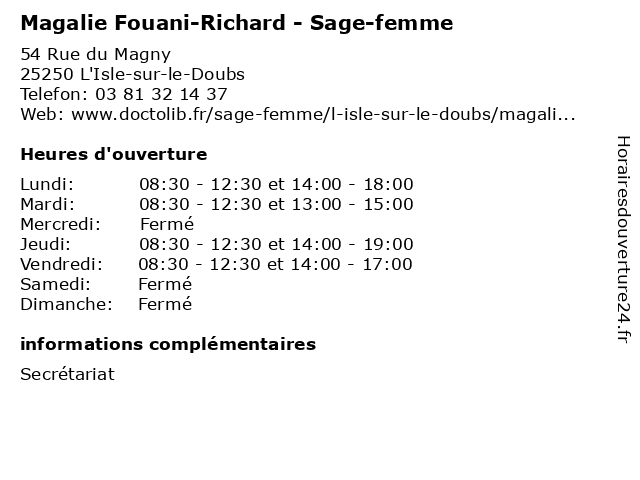 Magalie Fouani-Richard - Sage-femme

54 Rue du Magny
25250 L'Isle-sur-le-Doubs
Telefon: 03 81 32 14 37
Web: www.doctolib.fr/sage-femme/l-isle-sur-le-doubs/magali...

Heures d'ouverture

Lundi: 08:30 - 12:30 et 14:00 - 18:00
Mardi: 08:30 - 12:30 et 13:00 - 15:00
Mercredi: Fermé
Jeudi: 08:30 - 12:30 et 14:00 - 19:00
Vendredi: 08:30 - 12:30 et 14:00 - 17:00
Samedi: Fermé
Dimanche: Fermé

informations complémentaires

Secrétariat

Horairesdouverture24.fr